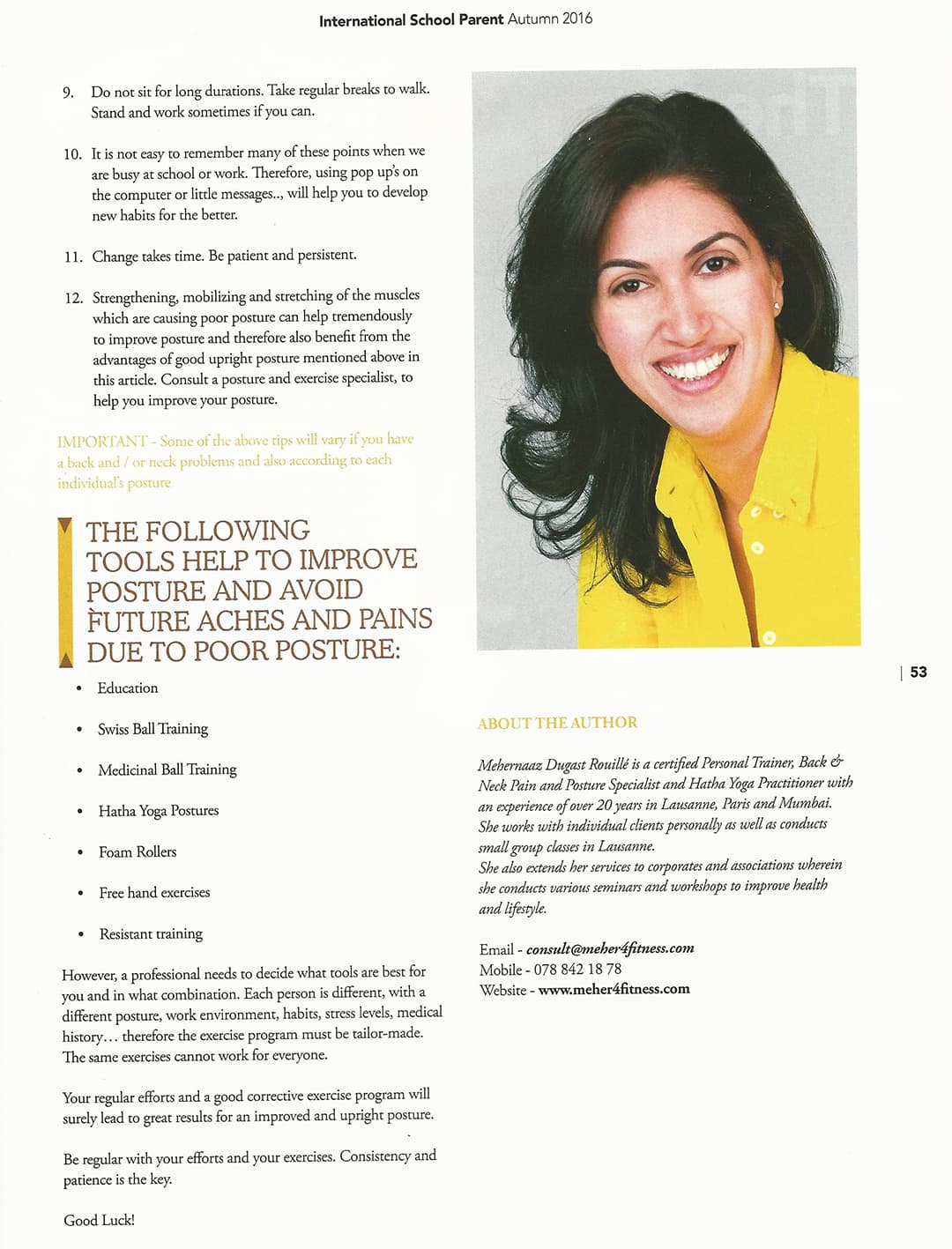 International School Parent Autumn 2016

9. Do not sit for long durations. Take regular breaks to walk. Stand and work sometimes if you can.

10. It is not easy to remember many of these points when we are busy at school or work. Therefore, using pop up's on the computer or little messages.., will help you to develop new habits for the better.

11. Change takes time. Be patient and persistent.

12. Strengthening, mobilizing and stretching of the muscles which are causing poor posture can help tremendously to improve posture and therefore also benefit from the advantages of good upright posture mentioned above in this article. Consult a posture and exercise specialist, to help you improve your posture.

IMPORTANT - Some of the above tips will vary if you have a back and / or neck problems and also according to each individual's posture

THE FOLLOWING TOOLS HELP TO IMPROVE POSTURE AND AVOID FUTURE ACHES AND PAINS DUE TO POOR POSTURE:

• Education

• Swiss Ball Training

• Medicinal Ball Training

• Hatha Yoga Postures

• Foam Rollers

• Free hand exercises

• Resistant training

However, a professional needs to decide what tools are best for you and in what combination. Each person is different, with a different posture, work environment, habits, stress levels, medical history… therefore the exercise program must be tailor-made. The same exercises cannot work for everyone.

Your regular efforts and a good corrective exercise program will surely lead to great results for an improved and upright posture.

Be regular with your efforts and your exercises. Consistency and patience is the key.

Good Luck!

| 53

ABOUT THE AUTHOR

Mehernaaz Dugast Rouillé is a certified Personal Trainer, Back & Neck Pain and Posture Specialist and Hatha Yoga Practitioner with an experience of over 20 years in Lausanne, Paris and Mumbai. She works with individual clients personally as well as conducts small group classes in Lausanne.
She also extends her services to corporates and associations wherein she conducts various seminars and workshops to improve health and lifestyle.

Email - consult@meher4fitness.com
Mobile - 078 842 18 78
Website - www.meher4fitness.com